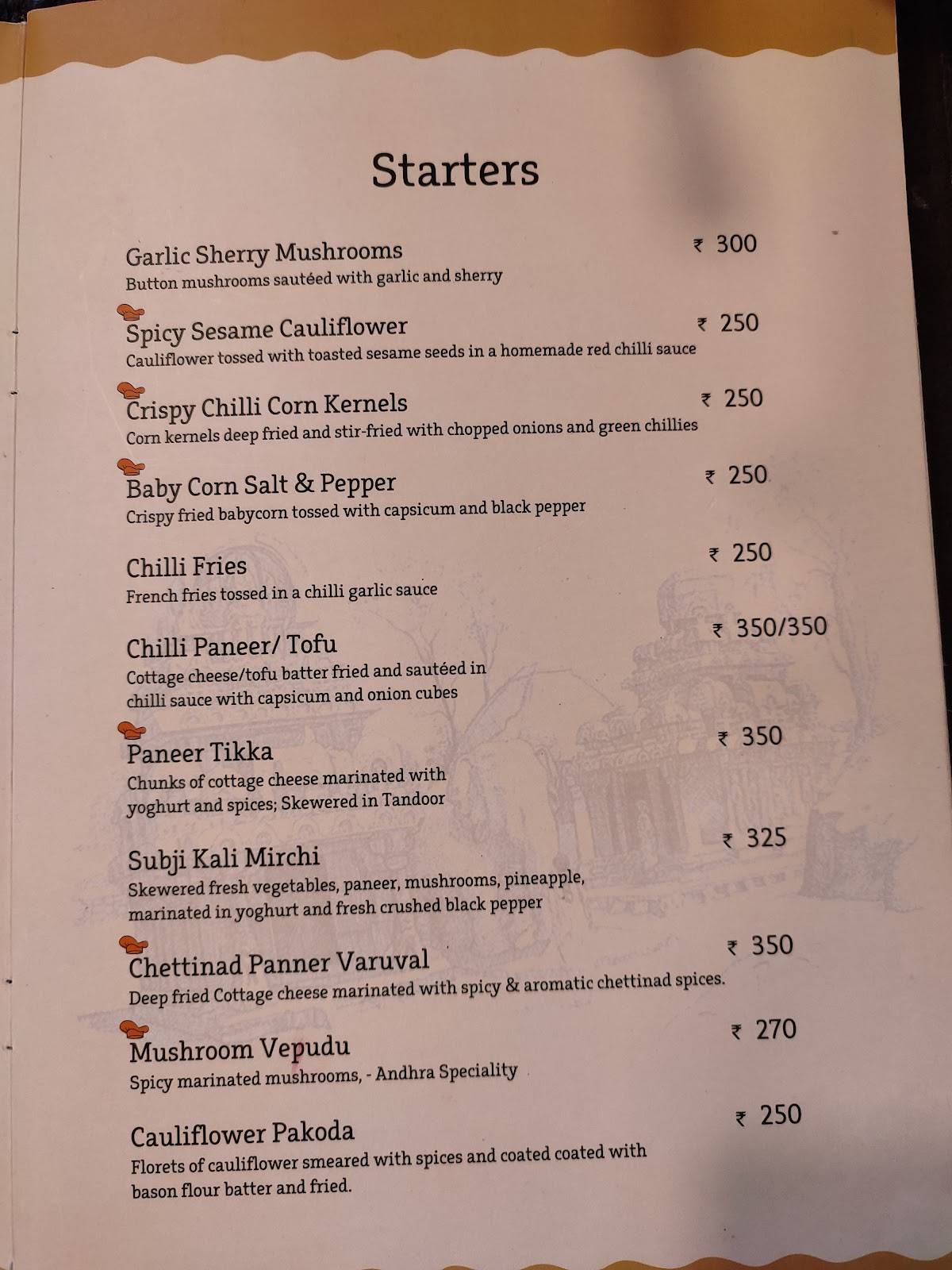 Starters

Garlic Sherry Mushrooms ₹ 300
Button mushrooms sautéed with garlic and sherry

Spicy Sesame Cauliflower ₹ 250
Cauliflower tossed with toasted sesame seeds in a homemade red chilli sauce

Crispy Chilli Corn Kernels ₹ 250
Corn kernels deep fried and stir-fried with chopped onions and green chillies

Baby Corn Salt & Pepper ₹ 250
Crispy fried babycorn tossed with capsicum and black pepper

Chilli Fries ₹ 250
French fries tossed in a chilli garlic sauce

Chilli Paneer/ Tofu ₹ 350/350
Cottage cheese/tofu batter fried and sautéed in chilli sauce with capsicum and onion cubes

Paneer Tikka ₹ 350
Chunks of cottage cheese marinated with yoghurt and spices; Skewered in Tandoor

Subji Kali Mirchi ₹ 325
Skewered fresh vegetables, paneer, mushrooms, pineapple, marinated in yoghurt and fresh crushed black pepper

Chettinad Panner Varuval ₹ 350
Deep fried Cottage cheese marinated with spicy & aromatic chettinad spices.

Mushroom Vepudu ₹ 270
Spicy marinated mushrooms, - Andhra Speciality

Cauliflower Pakoda ₹ 250
Florets of cauliflower smeared with spices and coated coated with bason flour batter and fried.